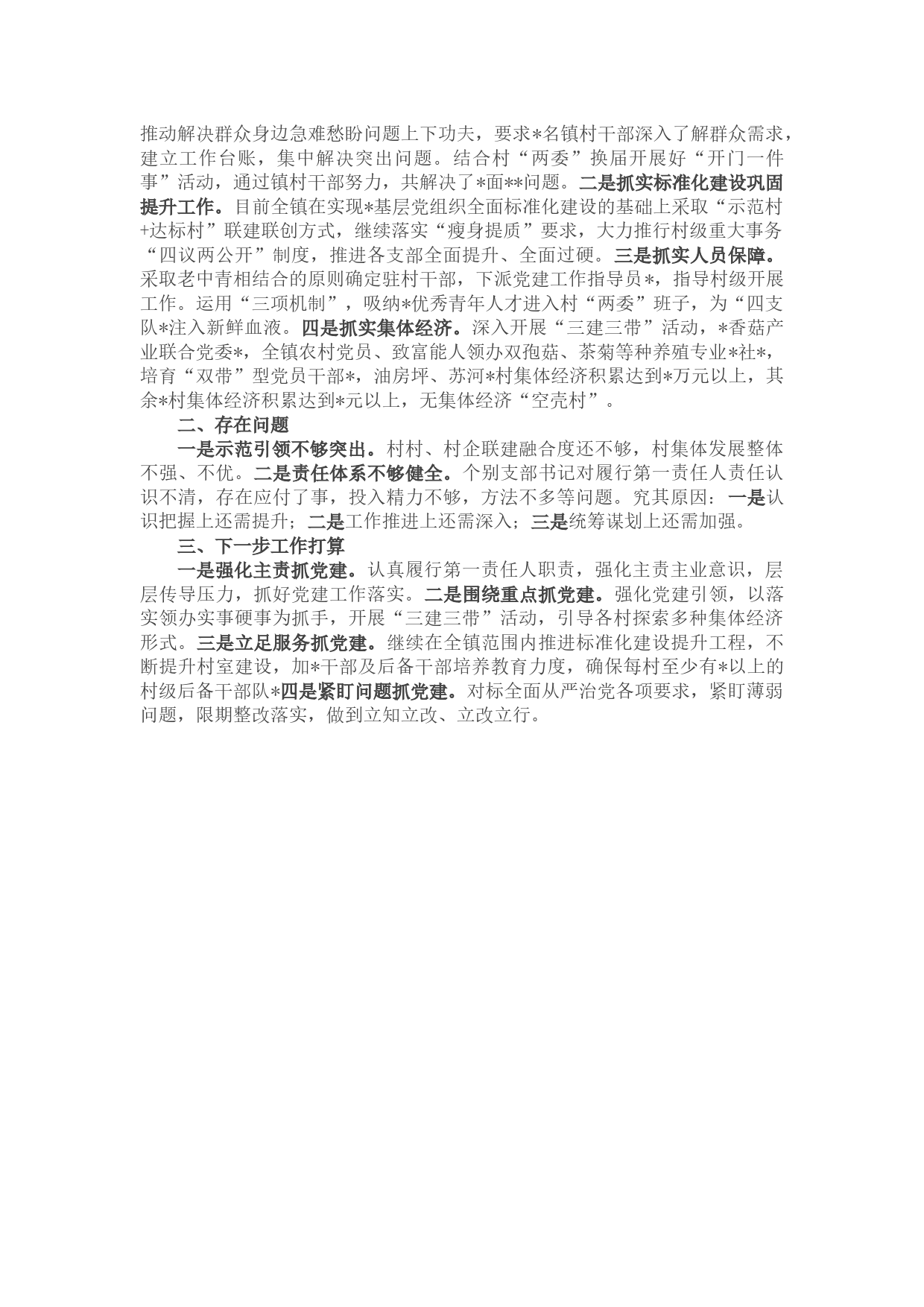 推动解决群众身边急难愁盼问题上下功夫，要求*名镇村干部深入了解群众需求，建立工作台账，集中解决突出问题。结合村“两委”换届开展好“开门一件事”活动，通过镇村干部努力，共解决了*面**问题。二是抓实标准化建设巩固提升工作。目前全镇在实现*基层党组织全面标准化建设的基础上采取“示范村+达标村”联建联创方式，继续落实“瘦身提质”要求，大力推行村级重大事务“四议两公开”制度，推进各支部全面提升、全面过硬。三是抓实人员保障。采取老中青相结合的原则确定驻村干部，下派党建工作指导员*，指导村级开展工作。运用“三项机制”，吸纳*优秀青年人才进入村“两委”班子，为“四支队*注入新鲜血液。四是抓实集体经济。深入开展“三建三带”活动，*香菇产业联合党委*，全镇农村党员、致富能人领办双孢菇、茶菊等种养殖专业*社*，培育“双带”型党员干部*，油房坪、苏河*村集体经济积累达到*万元以上，其余*村集体经济积累达到*元以上，无集体经济“空壳村”。

二、存在问题

一是示范引领不够突出。村村、村企联建融合度还不够，村集体发展整体不强、不优。二是责任体系不够健全。个别支部书记对履行第一责任人责任认识不清，存在应付了事，投入精力不够，方法不多等问题。究其原因：一是认识把握上还需提升；二是工作推进上还需深入；三是统筹谋划上还需加强。

三、下一步工作打算

一是强化主责抓党建。认真履行第一责任人职责，强化主责主业意识，层层传导压力，抓好党建工作落实。二是围绕重点抓党建。强化党建引领，以落实领办实事硬事为抓手，开展“三建三带”活动，引导各村探索多种集体经济形式。三是立足服务抓党建。继续在全镇范围内推进标准化建设提升工程，不断提升村室建设，加*干部及后备干部培养教育力度，确保每村至少有*以上的村级后备干部队*四是紧盯问题抓党建。对标全面从严治党各项要求，紧盯薄弱问题，限期整改落实，做到立知立改、立改立行。